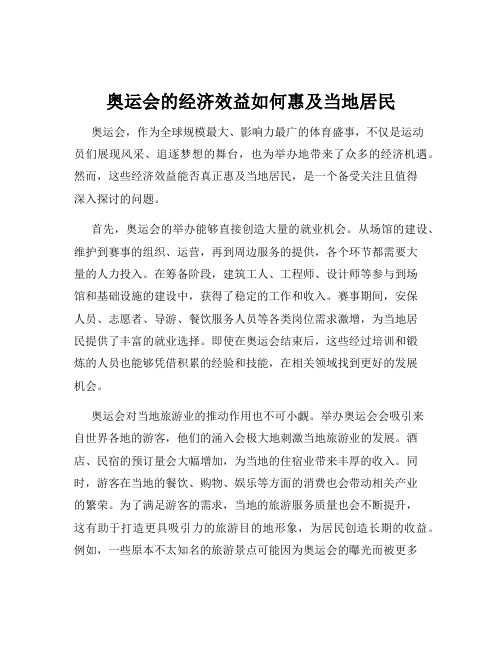 奥运会的经济效益如何惠及当地居民

奥运会，作为全球规模最大、影响力最广的体育盛事，不仅是运动员们展现风采、追逐梦想的舞台，也为举办地带来了众多的经济机遇。然而，这些经济效益能否真正惠及当地居民，是一个备受关注且值得深入探讨的问题。

首先，奥运会的举办能够直接创造大量的就业机会。从场馆的建设、维护到赛事的组织、运营，再到周边服务的提供，各个环节都需要大量的人力投入。在筹备阶段，建筑工人、工程师、设计师等参与到场馆和基础设施的建设中，获得了稳定的工作和收入。赛事期间，安保人员、志愿者、导游、餐饮服务人员等各类岗位需求激增，为当地居民提供了丰富的就业选择。即使在奥运会结束后，这些经过培训和锻炼的人员也能够凭借积累的经验和技能，在相关领域找到更好的发展机会。

奥运会对当地旅游业的推动作用也不可小觑。举办奥运会会吸引来自世界各地的游客，他们的涌入会极大地刺激当地旅游业的发展。酒店、民宿的预订量会大幅增加，为当地的住宿业带来丰厚的收入。同时，游客在当地的餐饮、购物、娱乐等方面的消费也会带动相关产业的繁荣。为了满足游客的需求，当地的旅游服务质量也会不断提升，这有助于打造更具吸引力的旅游目的地形象，为居民创造长期的收益。例如，一些原本不太知名的旅游景点可能因为奥运会的曝光而被更多